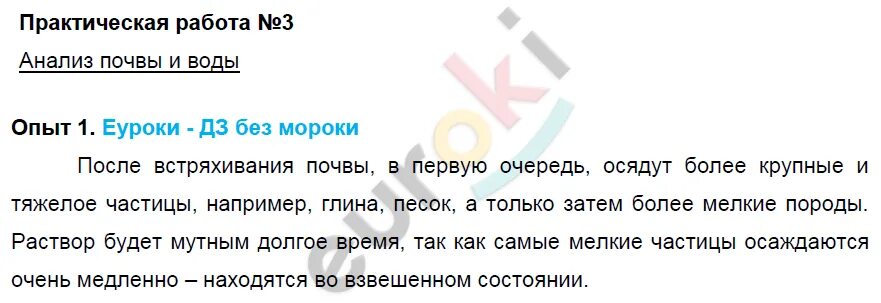 Практическая работа №3

Анализ почвы и воды

Опыт 1. Еуроки - ДЗ без мороки

После встряхивания почвы, в первую очередь, осядут более крупные и тяжелое частицы, например, глина, песок, а только затем более мелкие породы. Раствор будет мутным долгое время, так как самые мелкие частицы осаждаются очень медленно – находятся во взвешенном состоянии.

euroki